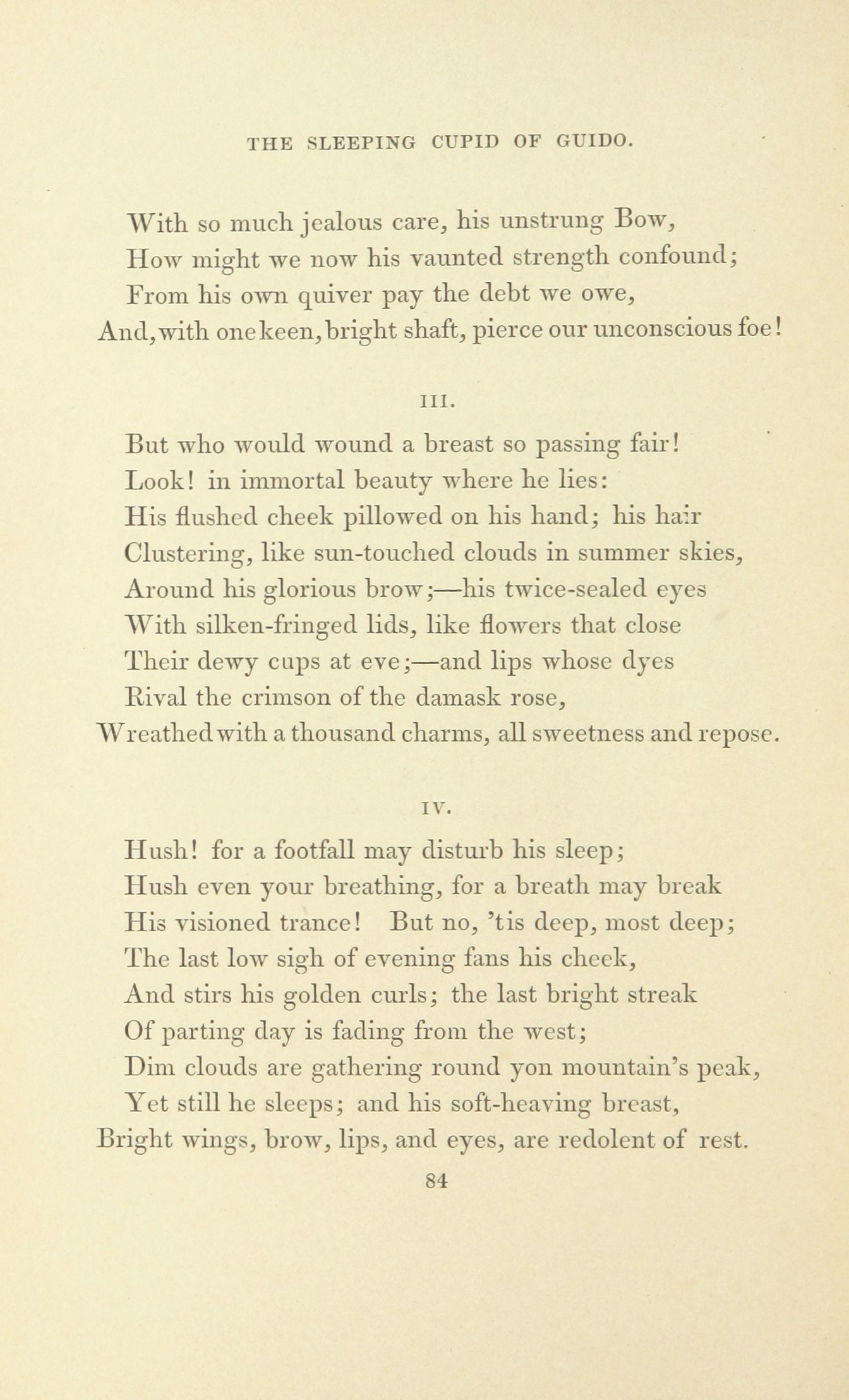 THE SLEEPING CUPID OF GUIDO.

With so much jealous care, his unstrung Bow,
How might we now his vaunted strength confound;
From his own quiver pay the debt we owe,
And, with one keen, bright shaft, pierce our unconscious foe!

III.

But who would wound a breast so passing fair!
Look! in immortal beauty where he lies:
His flushed cheek pillowed on his hand; his hair
Clustering, like sun-touched clouds in summer skies,
Around his glorious brow;—his twice-sealed eyes
With silken-fringed lids, like flowers that close
Their dewy cups at eve;—and lips whose dyes
Rival the crimson of the damask rose,
Wreathed with a thousand charms, all sweetness and repose.

IV.

Hush! for a footfall may disturb his sleep;
Hush even your breathing, for a breath may break
His visioned trance! But no, 'tis deep, most deep;
The last low sigh of evening fans his cheek,
And stirs his golden curls; the last bright streak
Of parting day is fading from the west;
Dim clouds are gathering round yon mountain's peak,
Yet still he sleeps; and his soft-heaving breast,
Bright wings, brow, lips, and eyes, are redolent of rest.

84